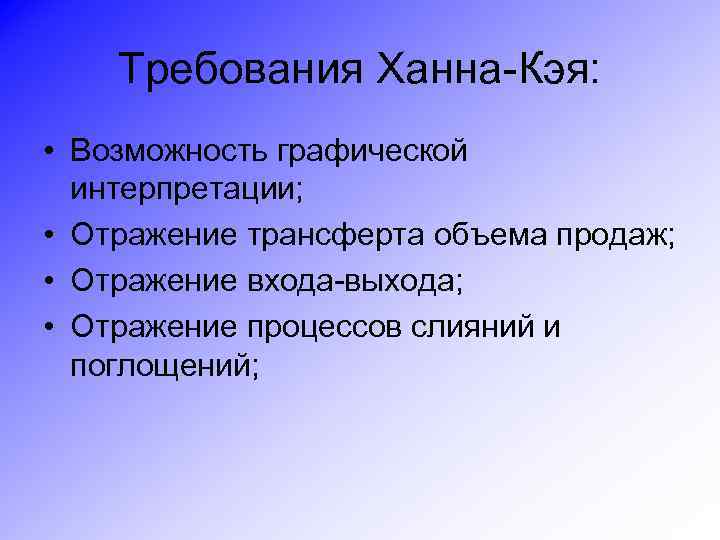 Требования Ханна-Кэя:

• Возможность графической интерпретации;
• Отражение трансферта объема продаж;
• Отражение входа-выхода;
• Отражение процессов слияний и поглощений;